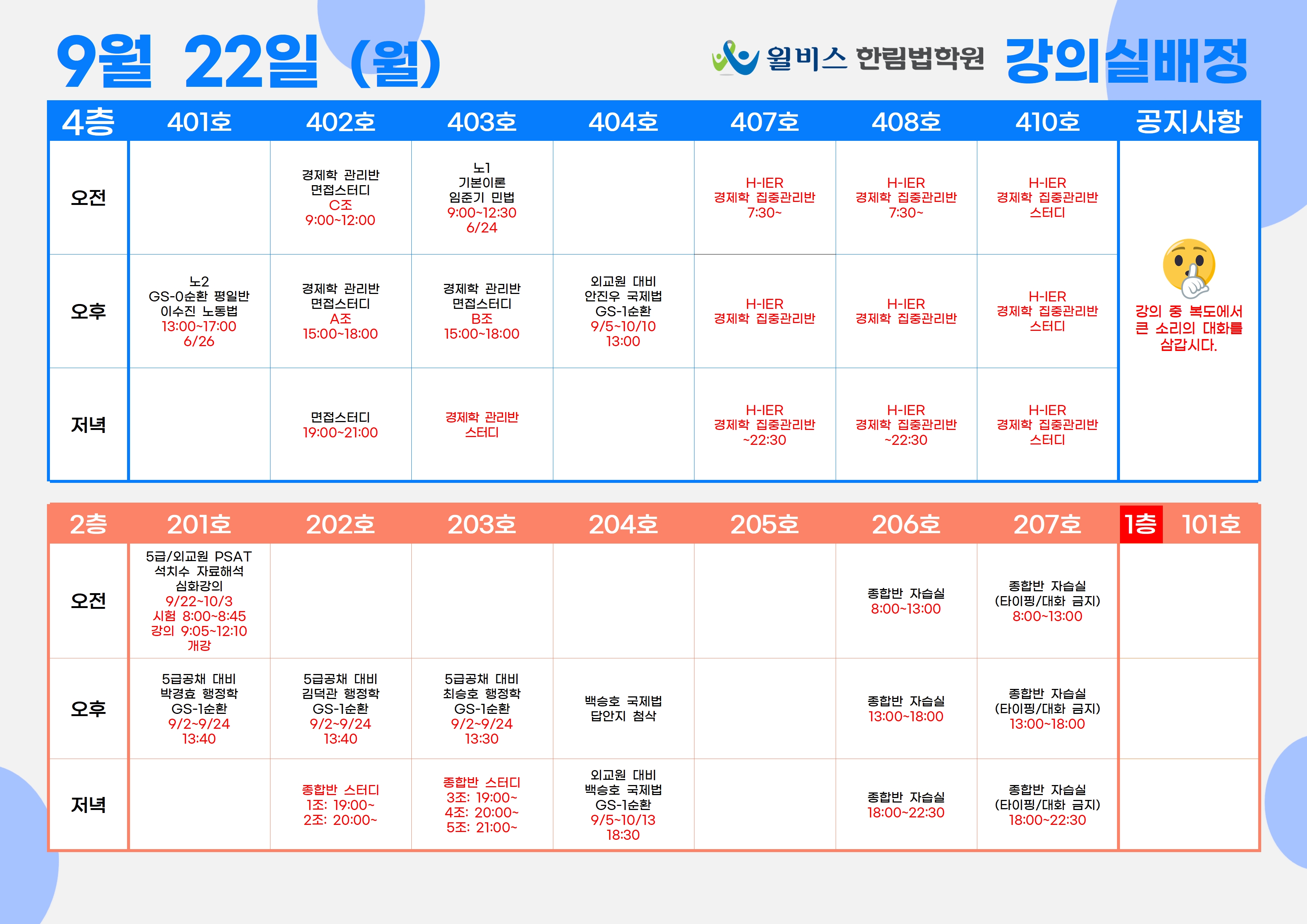 9월 22일 (월)

윌비스 한림법학원 강의실배정

| 4층 | 401호 | 402호 | 403호 | 404호 | 407호 | 408호 | 410호 | 공지사항 |
|---|---|---|---|---|---|---|---|---|
| 오전 | | 경제학 관리반 면접스터디 C조 9:00~12:00 | 노1 기본이론 임준기 민법 9:00~12:30 6/24 | | H-IER 경제학 집중관리반 7:30~ | H-IER 경제학 집중관리반 7:30~ | H-IER 경제학 집중관리반 스터디 | 강의 중 복도에서 큰 소리의 대화를 삼갑시다. |
| 오후 | 노2 GS-0순환 평일반 이수진 노동법 13:00~17:00 6/26 | 경제학 관리반 면접스터디 A조 15:00~18:00 | 경제학 관리반 면접스터디 B조 15:00~18:00 | 외교원 대비 안진우 국제법 GS-1순환 9/5~10/10 13:00 | H-IER 경제학 집중관리반 | H-IER 경제학 집중관리반 | H-IER 경제학 집중관리반 스터디 | |
| 저녁 | | 면접스터디 19:00~21:00 | 경제학 관리반 스터디 | | H-IER 경제학 집중관리반 ~22:30 | H-IER 경제학 집중관리반 ~22:30 | H-IER 경제학 집중관리반 스터디 | |

| 2층 | 201호 | 202호 | 203호 | 204호 | 205호 | 206호 | 207호 | 1층 101호 |
|---|---|---|---|---|---|---|---|---|
| 오전 | 5급/외교원 PSAT 석치수 자료해석 심화강의 9/22~10/3 시험 8:00~8:45 강의 9:05~12:10 개강 | | | | | 종합반 자습실 8:00~13:00 | 종합반 자습실 (타이핑/대화 금지) 8:00~13:00 | |
| 오후 | 5급공채 대비 박경효 행정학 GS-1순환 9/2~9/24 13:40 | 5급공채 대비 김덕관 행정학 GS-1순환 9/2~9/24 13:40 | 5급공채 대비 최승호 행정학 GS-1순환 9/2~9/24 13:30 | 백승호 국제법 답안지 첨삭 | | 종합반 자습실 13:00~18:00 | 종합반 자습실 (타이핑/대화 금지) 13:00~18:00 | |
| 저녁 | | 종합반 스터디 1조: 19:00~ 2조: 20:00~ | 종합반 스터디 3조: 19:00~ 4조: 20:00~ 5조: 21:00~ | 외교원 대비 백승호 국제법 GS-1순환 9/5~10/13 18:30 | | 종합반 자습실 18:00~22:30 | 종합반 자습실 (타이핑/대화 금지) 18:00~22:30 | |